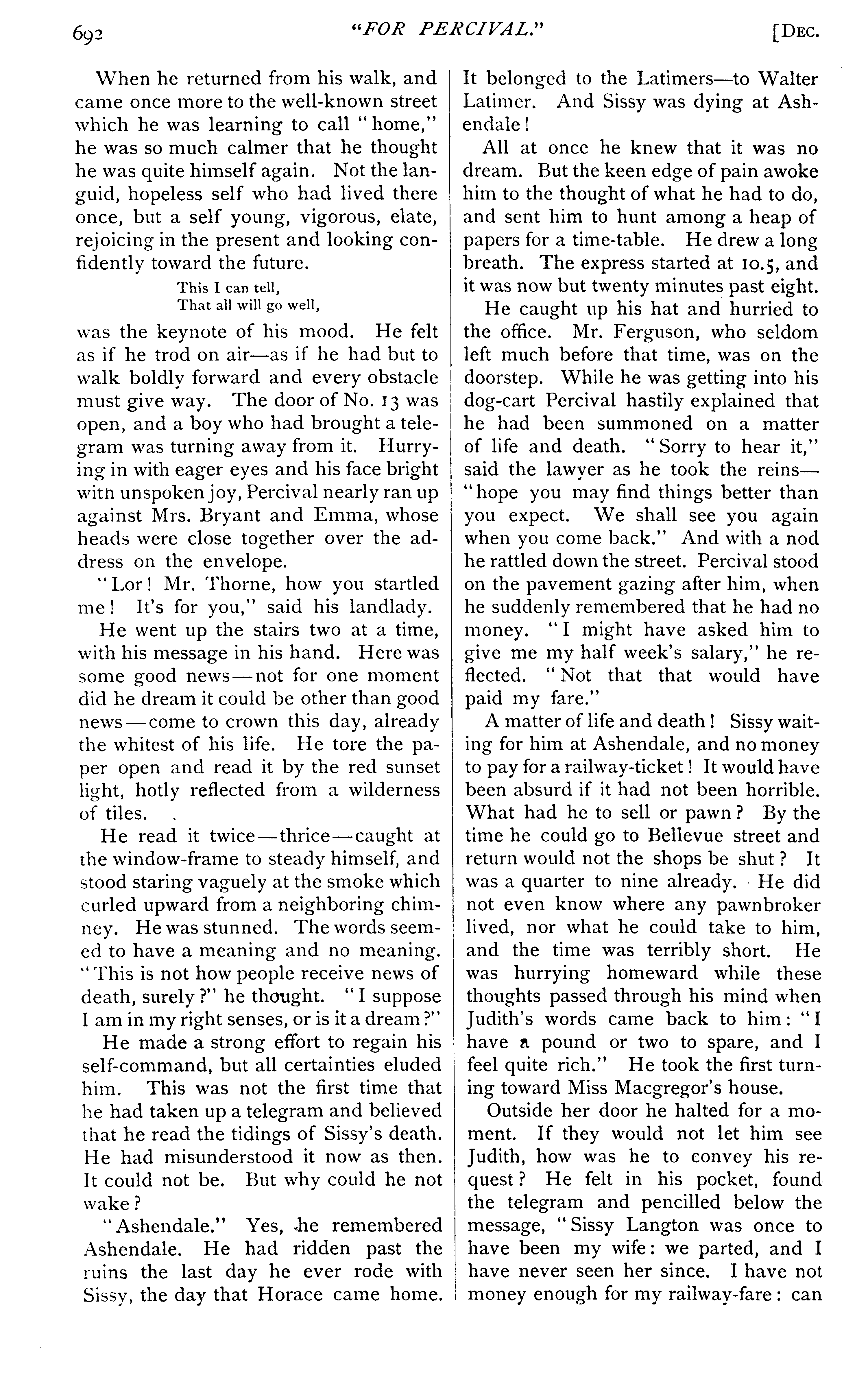 692 "FOR PERCIVAL." [DEC.

When he returned from his walk, and came once more to the well-known street which he was learning to call "home," he was so much calmer that he thought he was quite himself again. Not the languid, hopeless self who had lived there once, but a self young, vigorous, elate, rejoicing in the present and looking confidently toward the future.

This I can tell,
That all will go well,

was the keynote of his mood. He felt as if he trod on air—as if he had but to walk boldly forward and every obstacle must give way. The door of No. 13 was open, and a boy who had brought a telegram was turning away from it. Hurrying in with eager eyes and his face bright with unspoken joy, Percival nearly ran up against Mrs. Bryant and Emma, whose heads were close together over the address on the envelope.

"Lor! Mr. Thorne, how you startled me! It's for you," said his landlady.

He went up the stairs two at a time, with his message in his hand. Here was some good news—not for one moment did he dream it could be other than good news—come to crown this day, already the whitest of his life. He tore the paper open and read it by the red sunset light, hotly reflected from a wilderness of tiles.

He read it twice—thrice—caught at the window-frame to steady himself, and stood staring vaguely at the smoke which curled upward from a neighboring chimney. He was stunned. The words seemed to have a meaning and no meaning. "This is not how people receive news of death, surely?" he thought. "I suppose I am in my right senses, or is it a dream?"

He made a strong effort to regain his self-command, but all certainties eluded him. This was not the first time that he had taken up a telegram and believed that he read the tidings of Sissy's death. He had misunderstood it now as then. It could not be. But why could he not wake?

"Ashendale." Yes, he remembered Ashendale. He had ridden past the ruins the last day he ever rode with Sissy, the day that Horace came home. It belonged to the Latimers—to Walter Latimer. And Sissy was dying at Ashendale!

All at once he knew that it was no dream. But the keen edge of pain awoke him to the thought of what he had to do, and sent him to hunt among a heap of papers for a time-table. He drew a long breath. The express started at 10.5, and it was now but twenty minutes past eight.

He caught up his hat and hurried to the office. Mr. Ferguson, who seldom left much before that time, was on the doorstep. While he was getting into his dog-cart Percival hastily explained that he had been summoned on a matter of life and death. "Sorry to hear it," said the lawyer as he took the reins—"hope you may find things better than you expect. We shall see you again when you come back." And with a nod he rattled down the street. Percival stood on the pavement gazing after him, when he suddenly remembered that he had no money. "I might have asked him to give me my half week's salary," he reflected. "Not that that would have paid my fare."

A matter of life and death! Sissy waiting for him at Ashendale, and no money to pay for a railway-ticket! It would have been absurd if it had not been horrible. What had he to sell or pawn? By the time he could go to Bellevue street and return would not the shops be shut? It was a quarter to nine already. He did not even know where any pawnbroker lived, nor what he could take to him, and the time was terribly short. He was hurrying homeward while these thoughts passed through his mind when Judith's words came back to him: "I have a pound or two to spare, and I feel quite rich." He took the first turning toward Miss Macgregor's house.

Outside her door he halted for a moment. If they would not let him see Judith, how was he to convey his request? He felt in his pocket, found the telegram and pencilled below the message, "Sissy Langton was once to have been my wife: we parted, and I have never seen her since. I have not money enough for my railway-fare: can